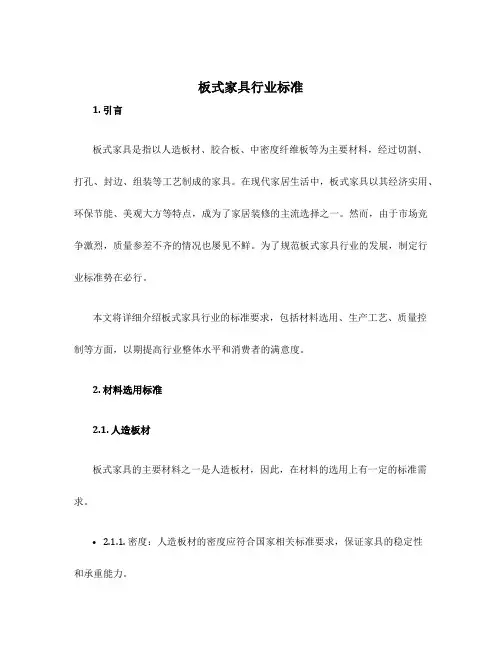 板式家具行业标准

1. 引言

板式家具是指以人造板材、胶合板、中密度纤维板等为主要材料，经过切割、打孔、封边、组装等工艺制成的家具。在现代家居生活中，板式家具以其经济实用、环保节能、美观大方等特点，成为了家居装修的主流选择之一。然而，由于市场竞争激烈，质量参差不齐的情况也屡见不鲜。为了规范板式家具行业的发展，制定行业标准势在必行。

本文将详细介绍板式家具行业的标准要求，包括材料选用、生产工艺、质量控制等方面，以期提高行业整体水平和消费者的满意度。

2. 材料选用标准

2.1. 人造板材

板式家具的主要材料之一是人造板材，因此，在材料的选用上有一定的标准需求。

• 2.1.1. 密度：人造板材的密度应符合国家相关标准要求，保证家具的稳定性和承重能力。